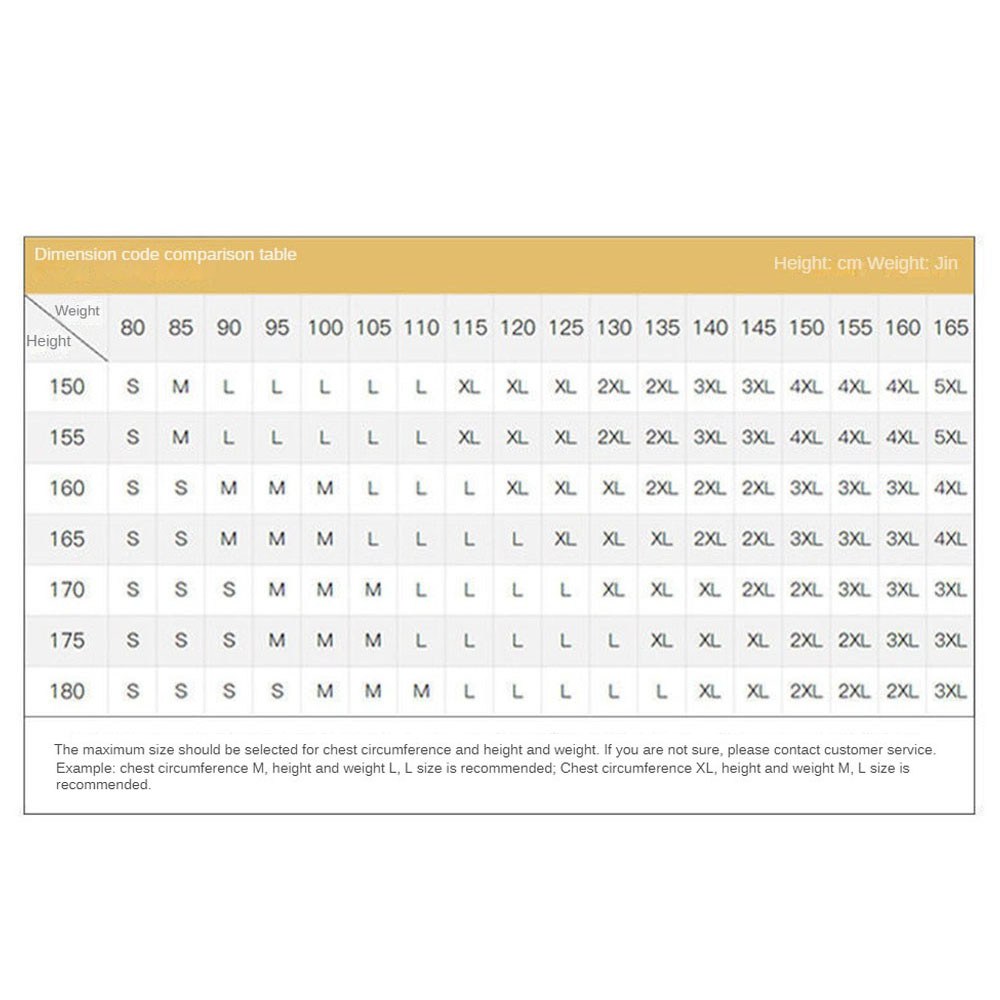 Dimension code comparison table

Height: cm Weight: Jin

| Weight / Height | 80 | 85 | 90 | 95 | 100 | 105 | 110 | 115 | 120 | 125 | 130 | 135 | 140 | 145 | 150 | 155 | 160 | 165 |
|---|---|---|---|---|---|---|---|---|---|---|---|---|---|---|---|---|---|---|
| 150 | S | M | L | L | L | L | L | XL | XL | XL | 2XL | 2XL | 3XL | 3XL | 4XL | 4XL | 4XL | 5XL |
| 155 | S | M | L | L | L | L | L | XL | XL | XL | 2XL | 2XL | 3XL | 3XL | 4XL | 4XL | 4XL | 5XL |
| 160 | S | S | M | M | M | L | L | L | XL | XL | XL | 2XL | 2XL | 2XL | 3XL | 3XL | 3XL | 4XL |
| 165 | S | S | M | M | M | L | L | L | L | XL | XL | XL | 2XL | 2XL | 3XL | 3XL | 3XL | 4XL |
| 170 | S | S | S | M | M | M | L | L | L | L | XL | XL | XL | 2XL | 2XL | 3XL | 3XL | 3XL |
| 175 | S | S | S | M | M | M | L | L | L | L | L | XL | XL | XL | 2XL | 2XL | 3XL | 3XL |
| 180 | S | S | S | S | M | M | M | L | L | L | L | L | XL | XL | 2XL | 2XL | 2XL | 3XL |

The maximum size should be selected for chest circumference and height and weight. If you are not sure, please contact customer service. Example: chest circumference M, height and weight L, L size is recommended; Chest circumference XL, height and weight M, L size is recommended.